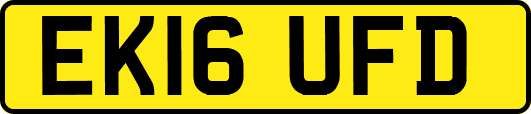 EK16 UFD